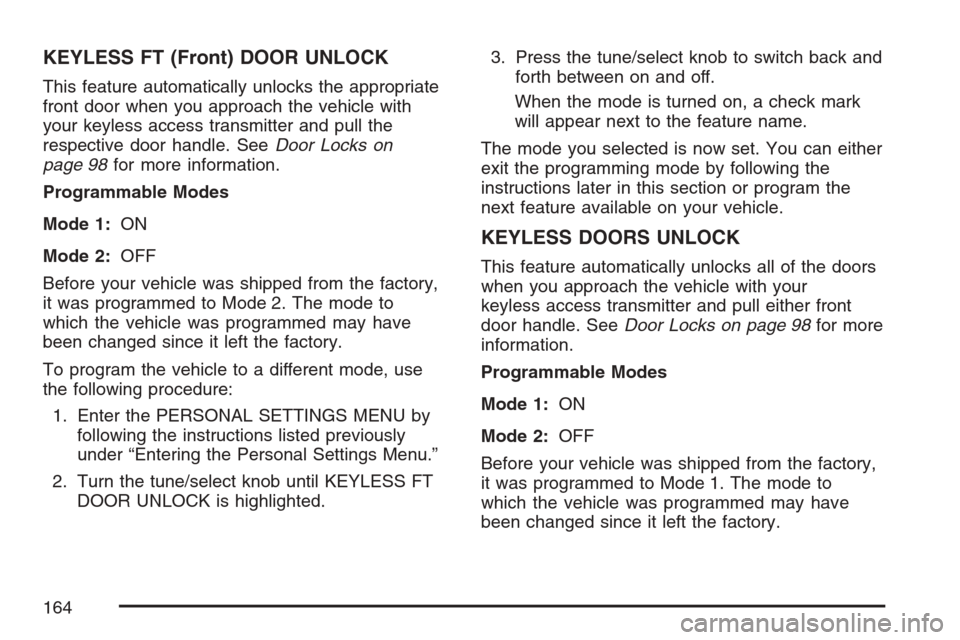 KEYLESS FT (Front) DOOR UNLOCK

This feature automatically unlocks the appropriate front door when you approach the vehicle with your keyless access transmitter and pull the respective door handle. See Door Locks on page 98 for more information.

Programmable Modes

Mode 1: ON

Mode 2: OFF

Before your vehicle was shipped from the factory, it was programmed to Mode 2. The mode to which the vehicle was programmed may have been changed since it left the factory.

To program the vehicle to a different mode, use the following procedure:

1. Enter the PERSONAL SETTINGS MENU by following the instructions listed previously under “Entering the Personal Settings Menu.”

2. Turn the tune/select knob until KEYLESS FT DOOR UNLOCK is highlighted.

3. Press the tune/select knob to switch back and forth between on and off.

When the mode is turned on, a check mark will appear next to the feature name.

The mode you selected is now set. You can either exit the programming mode by following the instructions later in this section or program the next feature available on your vehicle.

KEYLESS DOORS UNLOCK

This feature automatically unlocks all of the doors when you approach the vehicle with your keyless access transmitter and pull either front door handle. See Door Locks on page 98 for more information.

Programmable Modes

Mode 1: ON

Mode 2: OFF

Before your vehicle was shipped from the factory, it was programmed to Mode 1. The mode to which the vehicle was programmed may have been changed since it left the factory.

164

carmanualsonline.info